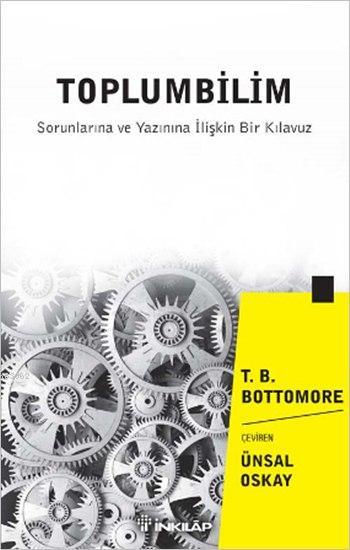 TOPLUMBİLİM

Sorunlarına ve Yazınına İlişkin Bir Kılavuz

T. B. BOTTOMORE

ÇEVİREN

ÜNSAL OSKAY

İNKILÂP